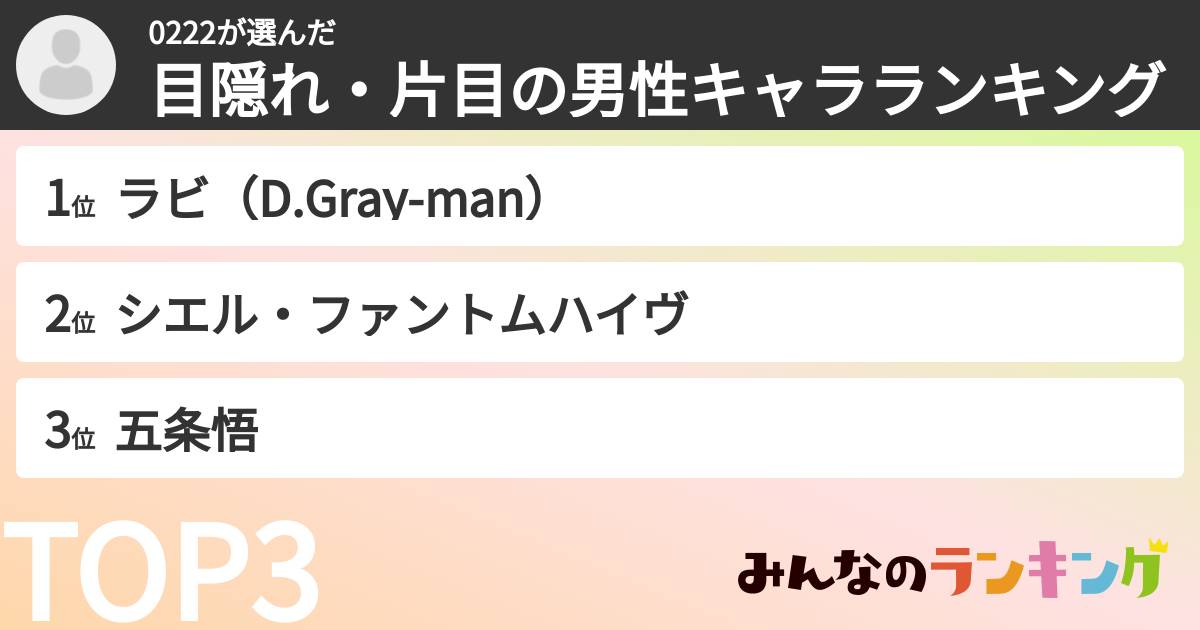 0222が選んだ
目隠れ・片目の男性キャラランキング

1位 ラビ（D.Gray-man）

2位 シエル・ファントムハイヴ

3位 五条悟

TOP3

みんなのランキング